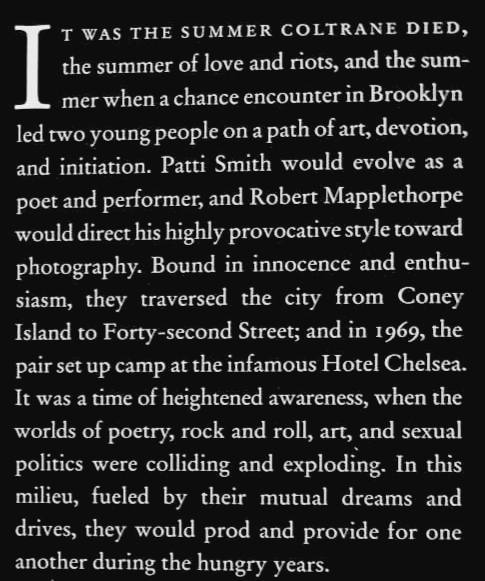 IT WAS THE SUMMER COLTRANE DIED, the summer of love and riots, and the summer when a chance encounter in Brooklyn led two young people on a path of art, devotion, and initiation. Patti Smith would evolve as a poet and performer, and Robert Mapplethorpe would direct his highly provocative style toward photography. Bound in innocence and enthusiasm, they traversed the city from Coney Island to Forty-second Street; and in 1969, the pair set up camp at the infamous Hotel Chelsea. It was a time of heightened awareness, when the worlds of poetry, rock and roll, art, and sexual politics were colliding and exploding. In this milieu, fueled by their mutual dreams and drives, they would prod and provide for one another during the hungry years.